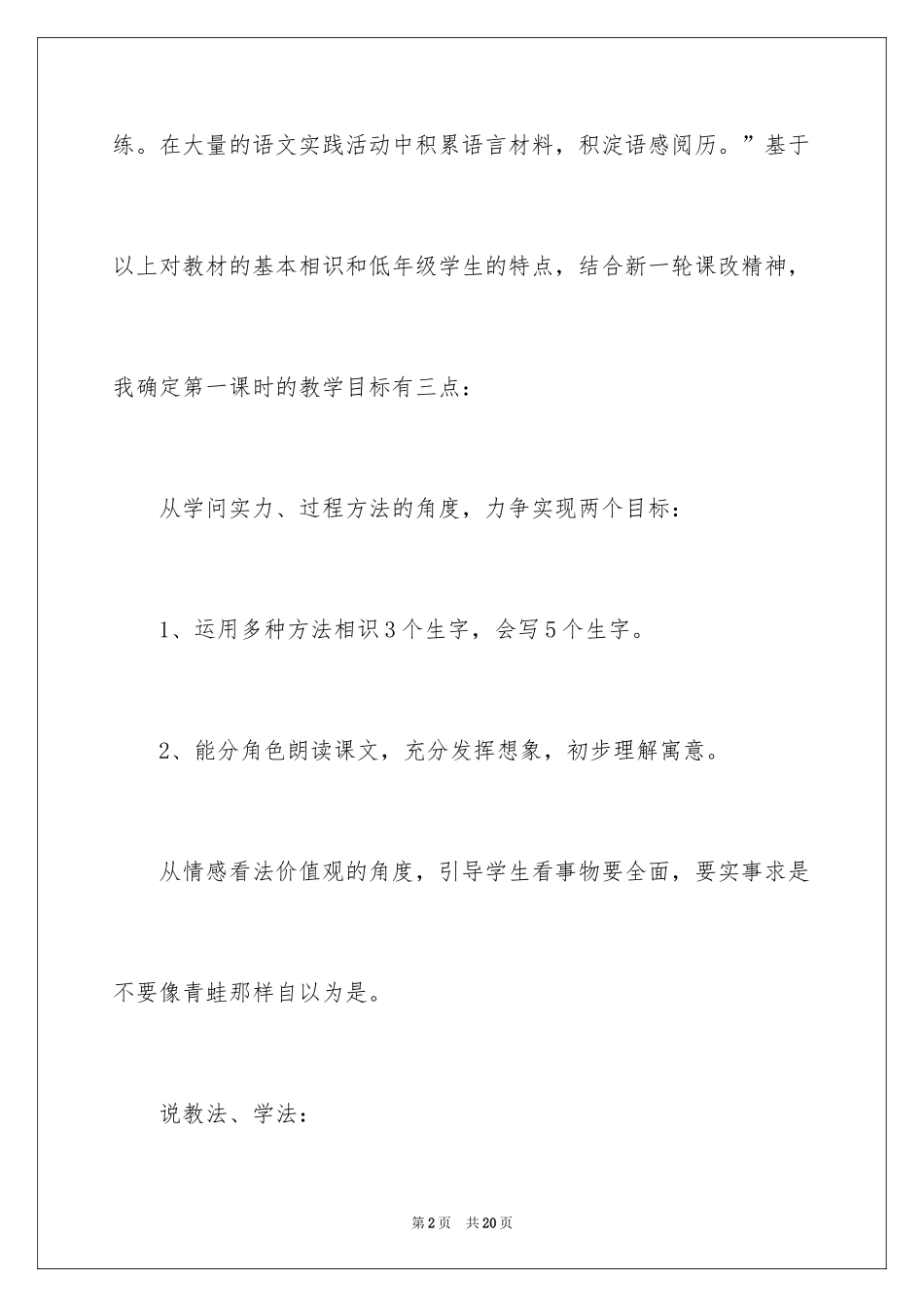 练。在大量的语文实践活动中积累语言材料，积淀语感阅历。”基于以上对教材的基本相识和低年级学生的特点，结合新一轮课改精神，我确定第一课时的教学目标有三点：

从学问实力、过程方法的角度，力争实现两个目标：

1、运用多种方法相识3个生字，会写5个生字。

2、能分角色朗读课文，充分发挥想象，初步理解寓意。

从情感看法价值观的角度，引导学生看事物要全面，要实事求是不要像青蛙那样自以为是。

说教法、学法：

第2页 共20页